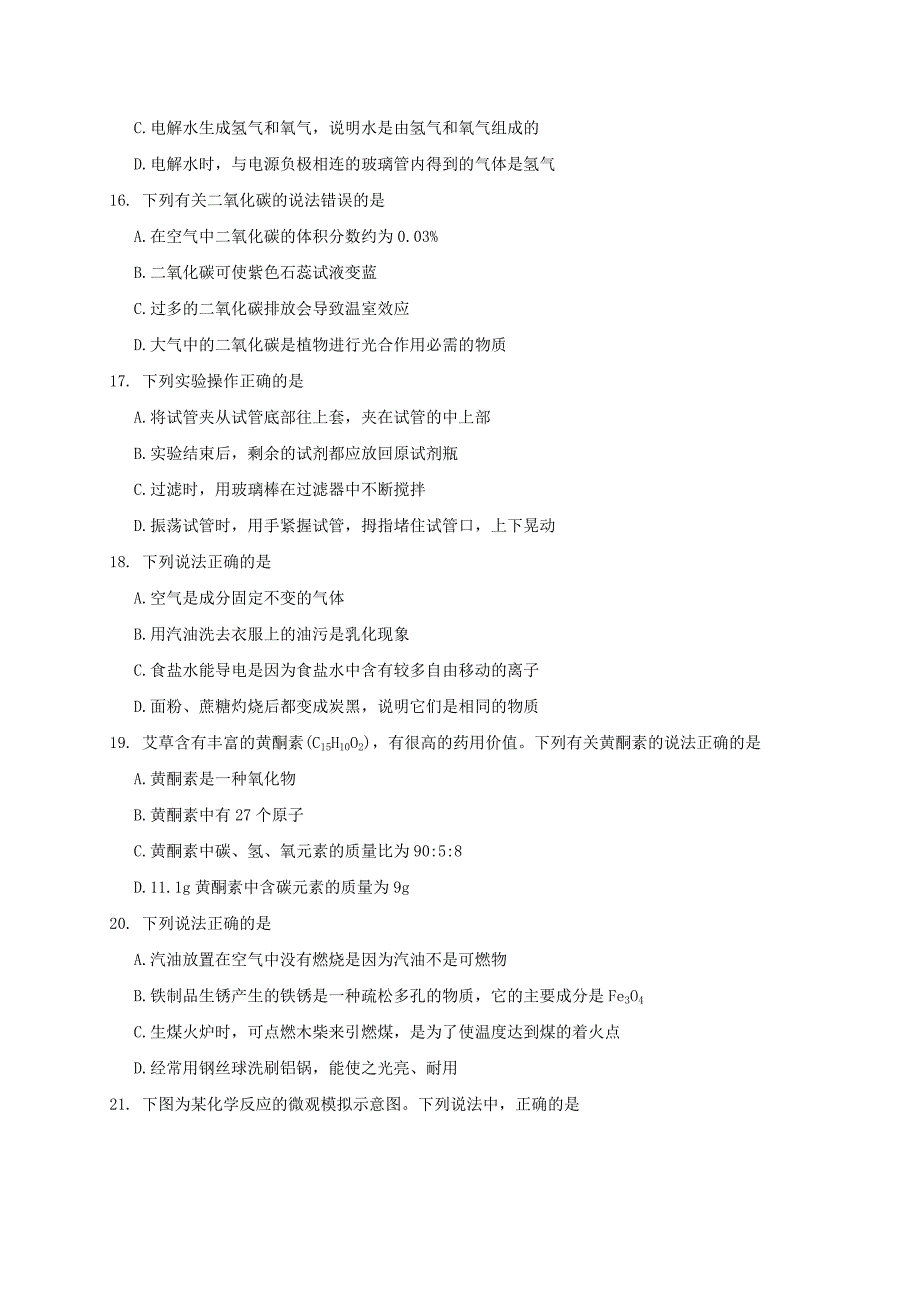 C. 电解水生成氢气和氧气，说明水是由氢气和氧气组成的

D. 电解水时，与电源负极相连的玻璃管内得到的气体是氢气

16. 下列有关二氧化碳的说法错误的是

A. 在空气中二氧化碳的体积分数约为 0.03%

B. 二氧化碳可使紫色石蕊试液变蓝

C. 过多的二氧化碳排放会导致温室效应

D. 大气中的二氧化碳是植物进行光合作用必需的物质

17. 下列实验操作正确的是

A. 将试管夹从试管底部往上套，夹在试管的中上部

B. 实验结束后，剩余的试剂都应放回原试剂瓶

C. 过滤时，用玻璃棒在过滤器中不断搅拌

D. 振荡试管时，用手紧握试管，拇指堵住试管口，上下晃动

18. 下列说法正确的是

A. 空气是成分固定不变的气体

B. 用汽油洗去衣服上的油污是乳化现象

C. 食盐水能导电是因为食盐水中含有较多自由移动的离子

D. 面粉、蔗糖灼烧后都变成炭黑，说明它们是相同的物质

19. 艾草含有丰富的黄酮素($C_{15}H_{10}O_2$)，有很高的药用价值。下列有关黄酮素的说法正确的是

A. 黄酮素是一种氧化物

B. 黄酮素中有 27 个原子

C. 黄酮素中碳、氢、氧元素的质量比为 90:5:8

D. 11.1g 黄酮素中含碳元素的质量为 9g

20. 下列说法正确的是

A. 汽油放置在空气中没有燃烧是因为汽油不是可燃物

B. 铁制品生锈产生的铁锈是一种疏松多孔的物质，它的主要成分是 $Fe_3O_4$

C. 生煤火炉时，可点燃木柴来引燃煤，是为了使温度达到煤的着火点

D. 经常用钢丝球洗刷铝锅，能使之光亮、耐用

21. 下图为某化学反应的微观模拟示意图。下列说法中，正确的是